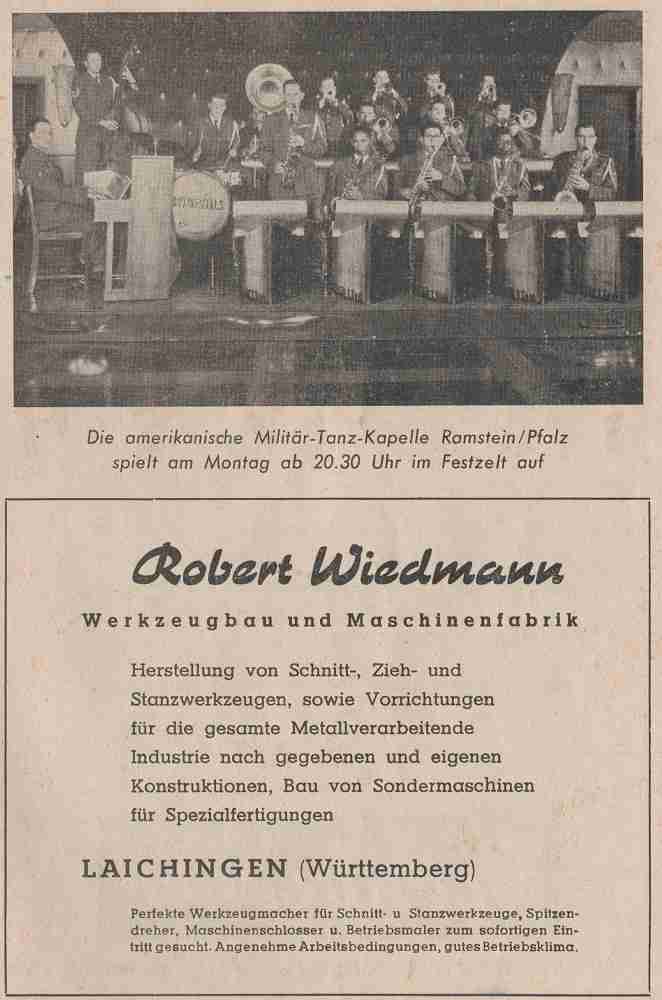 Die amerikanische Militär-Tanz-Kapelle Ramstein/Pfalz spielt am Montag ab 20.30 Uhr im Festzelt auf

Robert Wiedmann

Werkzeugbau und Maschinenfabrik

Herstellung von Schnitt-, Zieh- und Stanzwerkzeugen, sowie Vorrichtungen für die gesamte Metallverarbeitende Industrie nach gegebenen und eigenen Konstruktionen, Bau von Sondermaschinen für Spezialfertigungen

LAICHINGEN (Württemberg)

Perfekte Werkzeugmacher für Schnitt- u Stanzwerkzeuge, Spitzendreher, Maschinenschlosser u. Betriebsmaler zum sofortigen Eintritt gesucht. Angenehme Arbeitsbedingungen, gutes Betriebsklima.